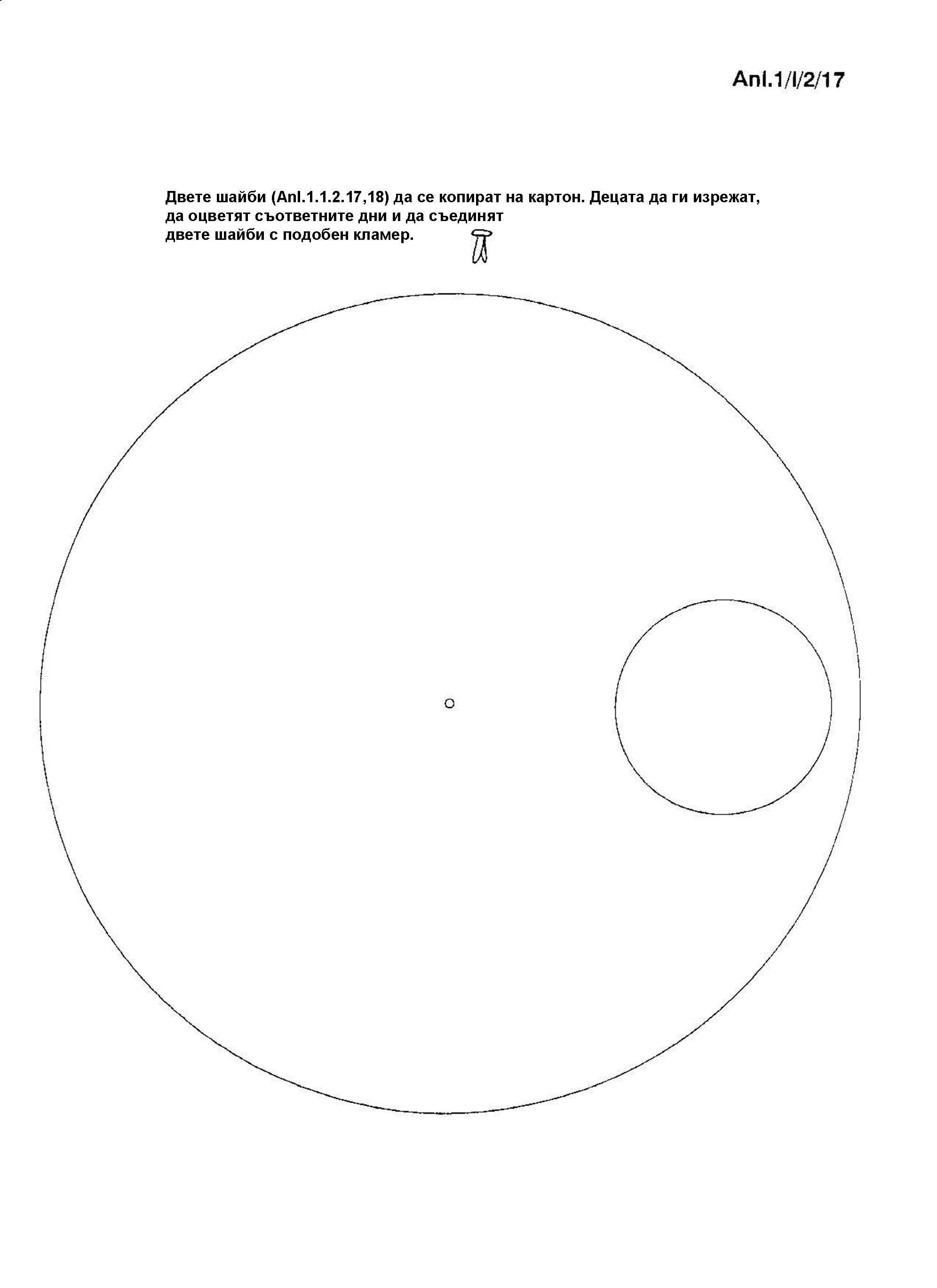 Anl.1/I/2/17

Двете шайби (Anl.1.1.2.17,18) да се копират на картон. Децата да ги изрежат, да оцветят съответните дни и да съединят двете шайби с подобен кламер.